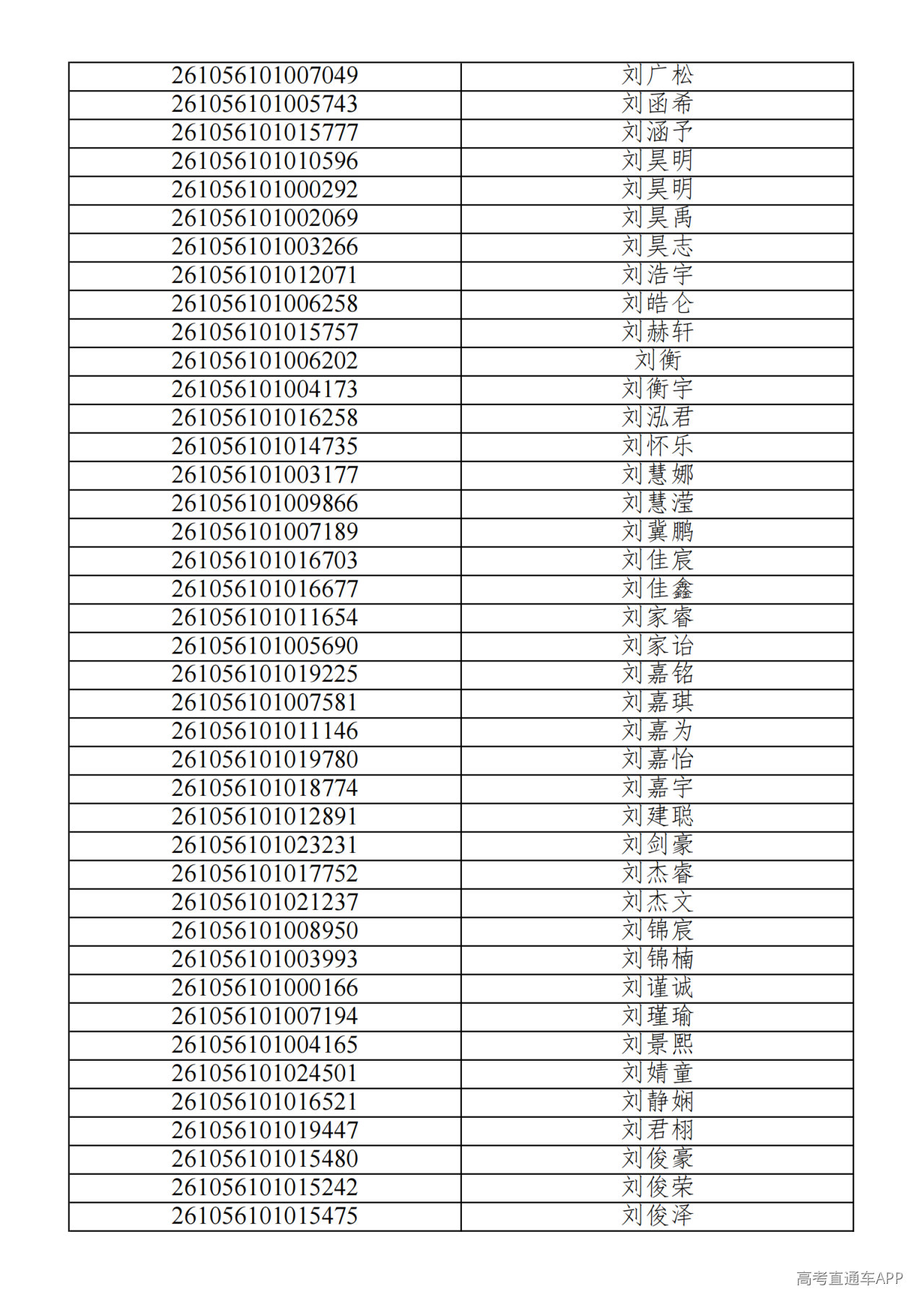 | 261056101007049 | 刘广松 |
|---|---|
| 261056101005743 | 刘函希 |
| 261056101015777 | 刘涵予 |
| 261056101010596 | 刘昊明 |
| 261056101000292 | 刘昊明 |
| 261056101002069 | 刘昊禹 |
| 261056101003266 | 刘昊志 |
| 261056101012071 | 刘浩宇 |
| 261056101006258 | 刘皓仑 |
| 261056101015757 | 刘赫轩 |
| 261056101006202 | 刘衡 |
| 261056101004173 | 刘衡宇 |
| 261056101016258 | 刘泓君 |
| 261056101014735 | 刘怀乐 |
| 261056101003177 | 刘慧娜 |
| 261056101009866 | 刘慧滢 |
| 261056101007189 | 刘冀鹏 |
| 261056101016703 | 刘佳宸 |
| 261056101016677 | 刘佳鑫 |
| 261056101011654 | 刘家睿 |
| 261056101005690 | 刘家诒 |
| 261056101019225 | 刘嘉铭 |
| 261056101007581 | 刘嘉琪 |
| 261056101011146 | 刘嘉为 |
| 261056101019780 | 刘嘉怡 |
| 261056101018774 | 刘嘉宇 |
| 261056101012891 | 刘建聪 |
| 261056101023231 | 刘剑豪 |
| 261056101017752 | 刘杰睿 |
| 261056101021237 | 刘杰文 |
| 261056101008950 | 刘锦宸 |
| 261056101003993 | 刘锦楠 |
| 261056101000166 | 刘谨诚 |
| 261056101007194 | 刘瑾瑜 |
| 261056101004165 | 刘景熙 |
| 261056101024501 | 刘婧童 |
| 261056101016521 | 刘静娴 |
| 261056101019447 | 刘君栩 |
| 261056101015480 | 刘俊豪 |
| 261056101015242 | 刘俊荣 |
| 261056101015475 | 刘俊泽 |

高考直通车APP